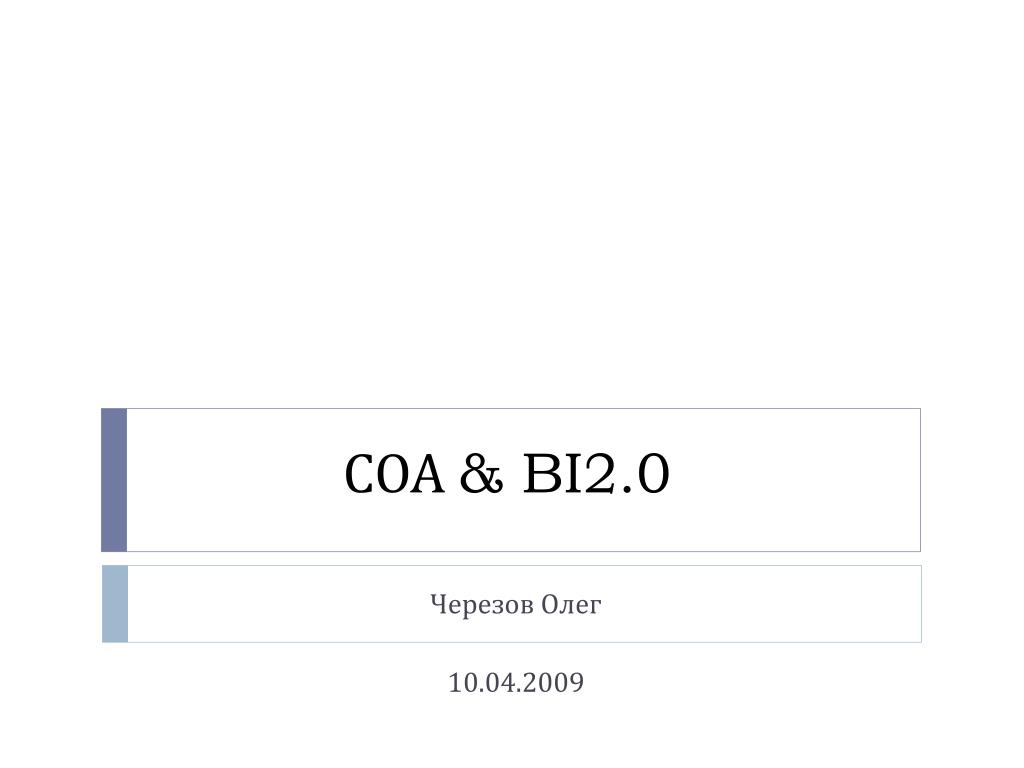 СОА & BI2.0

Черезов Олег

10.04.2009